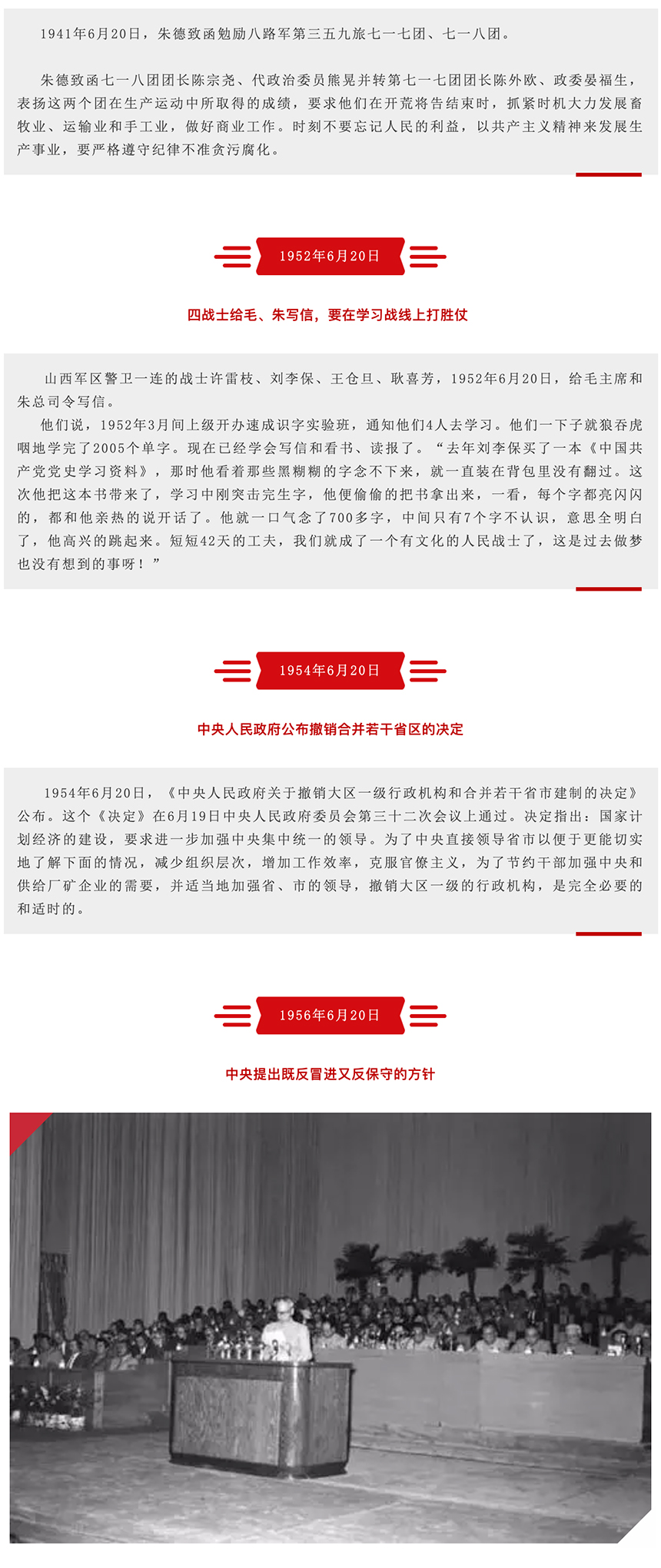 1941年6月20日，朱德致函勉励八路军第三五九旅七一七团、七一八团。

朱德致函七一八团团长陈宗尧、代政治委员熊晃并转第七一七团团长陈外欧、政委晏福生，表扬这两个团在生产运动中所取得的成绩，要求他们在开荒将告结束时，抓紧时机大力发展畜牧业、运输业和手工业，做好商业工作。时刻不要忘记人民的利益，以共产主义精神来发展生产事业，要严格遵守纪律不准贪污腐化。

1952年6月20日

四战士给毛、朱写信，要在学习战线上打胜仗

山西军区警卫一连的战士许雷枝、刘李保、王仓旦、耿喜芳，1952年6月20日，给毛主席和朱总司令写信。

他们说，1952年3月间上级开办速成识字实验班，通知他们4人去学习。他们一下子就狼吞虎咽地学完了2005个单字。现在已经学会写信和看书、读报了。“去年刘李保买了一本《中国共产党党史学习资料》，那时他看着那些黑糊糊的字念不下来，就一直装在背包里没有翻过。这次他把这本书带来了，学习中刚突击完生字，他便偷偷的把书拿出来，一看，每个字都亮闪闪的，都和他亲热的说开话了。他就一口气念了700多字，中间只有7个字不认识，意思全明白了，他高兴的跳起来。短短42天的工夫，我们就成了一个有文化的人民战士了，这是过去做梦也没有想到的事呀！”

1954年6月20日

中央人民政府公布撤销合并若干省区的决定

1954年6月20日，《中央人民政府关于撤销大区一级行政机构和合并若干省市建制的决定》公布。这个《决定》在6月19日中央人民政府委员会第三十二次会议上通过。决定指出：国家计划经济的建设，要求进一步加强中央集中统一的领导。为了中央直接领导省市以便于更能切实地了解下面的情况，减少组织层次，增加工作效率，克服官僚主义，为了节约干部加强中央和供给厂矿企业的需要，并适当地加强省、市的领导，撤销大区一级的行政机构，是完全必要的和适时的。

1956年6月20日

中央提出既反冒进又反保守的方针